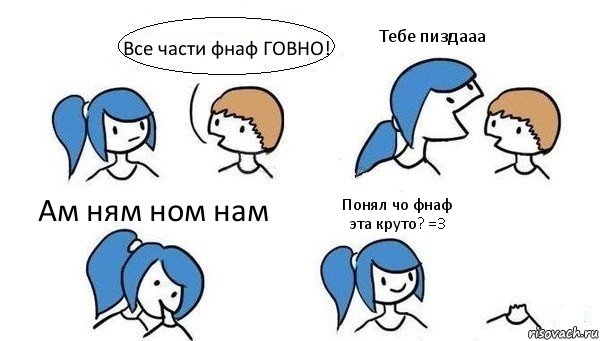 Все части фнаф ГОВНО!

Тебе пиздааа

Ам ням ном нам

Понял чо фнаф эта круто? =3

risovach.ru